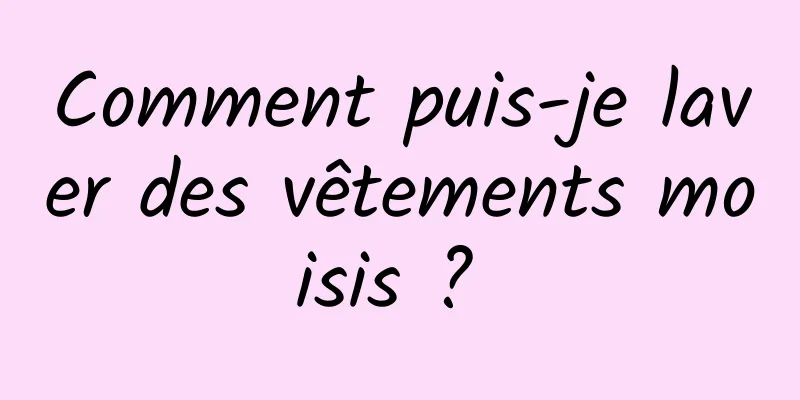 Comment puis-je laver des vêtements moisis ?